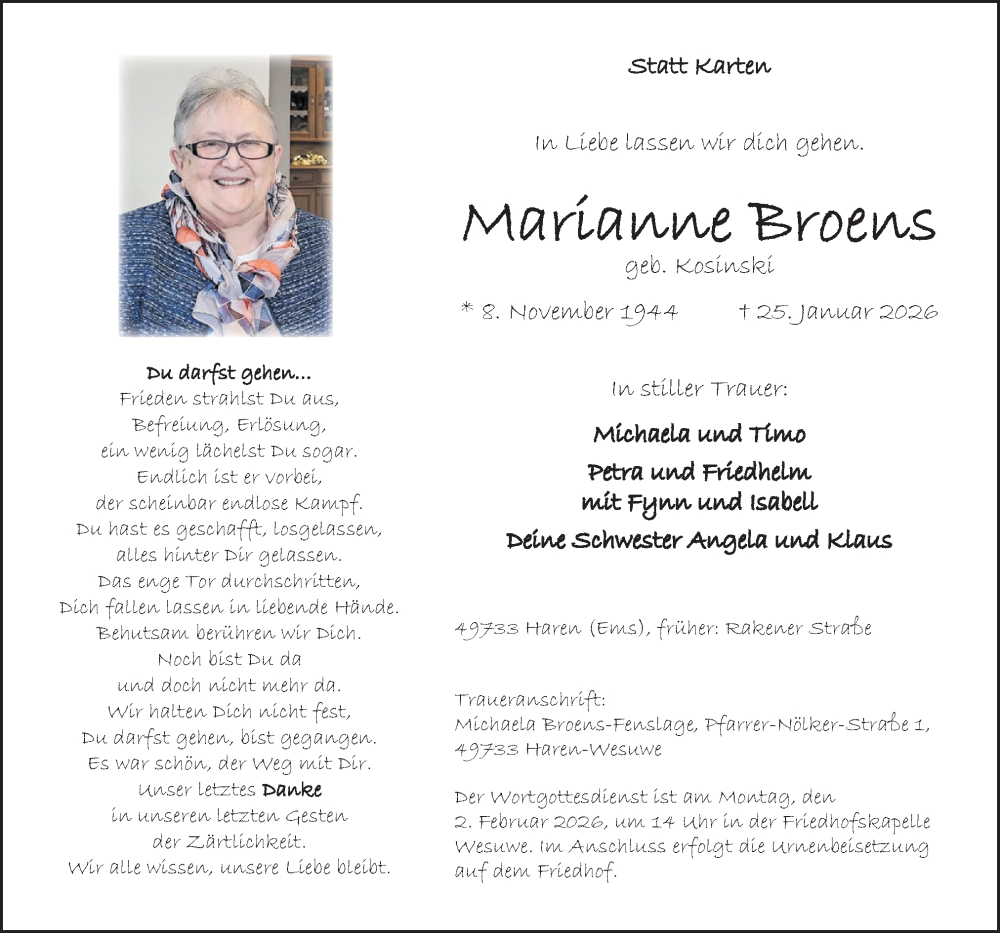 Du darfst gehen...
Frieden strahlst Du aus,
Befreiung, Erlösung,
ein wenig lächelst Du sogar.
Endlich ist er vorbei,
der scheinbar endlose Kampf.
Du hast es geschafft, losgelassen,
alles hinter Dir gelassen.
Das enge Tor durchschritten,
Dich fallen lassen in liebende Hände.
Behutsam berühren wir Dich.
Noch bist Du da
und doch nicht mehr da.
Wir halten Dich nicht fest,
Du darfst gehen, bist gegangen.
Es war schön, der Weg mit Dir.
Unser letztes Danke
in unseren letzten Gesten
der Zärtlichkeit.
Wir alle wissen, unsere Liebe bleibt.

Statt Karten

In Liebe lassen wir dich gehen.

Marianne Broens

geb. Kosinski

* 8. November 1944 † 25. Januar 2026

In stiller Trauer:

Michaela und Timo
Petra und Friedhelm
mit Fynn und Isabell
Deine Schwester Angela und Klaus

49733 Haren (Ems), früher: Rakener Straße

Traueranschrift:
Michaela Broens-Fenslage, Pfarrer-Nölker-Straße 1,
49733 Haren-Wesuwe

Der Wortgottesdienst ist am Montag, den 2. Februar 2026, um 14 Uhr in der Friedhofskapelle Wesuwe. Im Anschluss erfolgt die Urnenbeisetzung auf dem Friedhof.